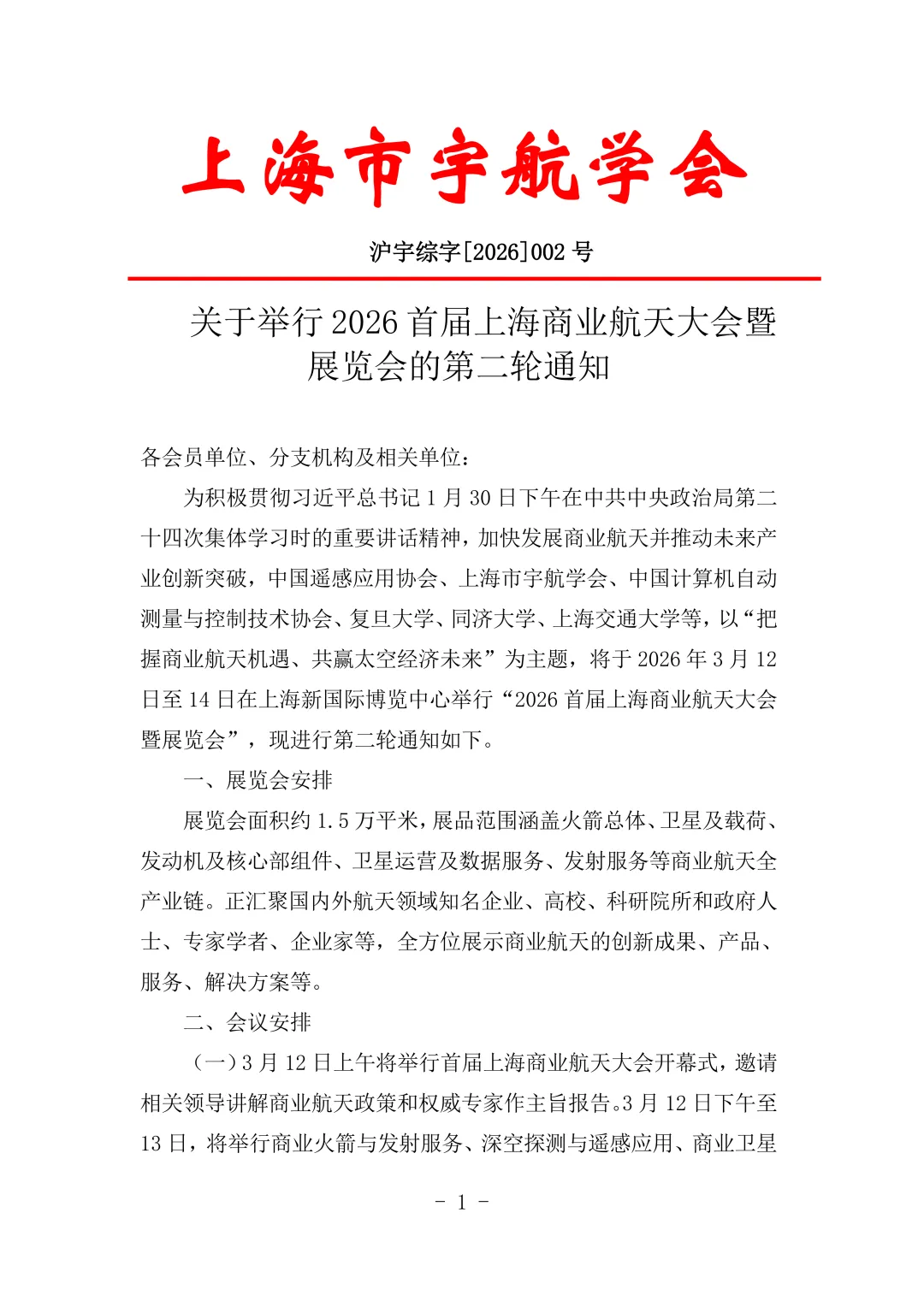 上海市宇航学会

沪宇综字[2026]002 号

关于举行 2026 首届上海商业航天大会暨展览会的第二轮通知

各会员单位、分支机构及相关单位：

为积极贯彻习近平总书记 1 月 30 日下午在中共中央政治局第二十四次集体学习时的重要讲话精神，加快发展商业航天并推动未来产业创新突破，中国遥感应用协会、上海市宇航学会、中国计算机自动测量与控制技术协会、复旦大学、同济大学、上海交通大学等，以“把握商业航天机遇、共赢太空经济未来”为主题，将于 2026 年 3 月 12 日至 14 日在上海新国际博览中心举行“2026 首届上海商业航天大会暨展览会”，现进行第二轮通知如下。

一、展览会安排

展览会面积约 1.5 万平米，展品范围涵盖火箭总体、卫星及载荷、发动机及核心部组件、卫星运营及数据服务、发射服务等商业航天全产业链。正汇聚国内外航天领域知名企业、高校、科研院所和政府人士、专家学者、企业家等，全方位展示商业航天的创新成果、产品、服务、解决方案等。

二、会议安排

（一）3 月 12 日上午将举行首届上海商业航天大会开幕式，邀请相关领导讲解商业航天政策和权威专家作主旨报告。3 月 12 日下午至 13 日，将举行商业火箭与发射服务、深空探测与遥感应用、商业卫星

- 1 -